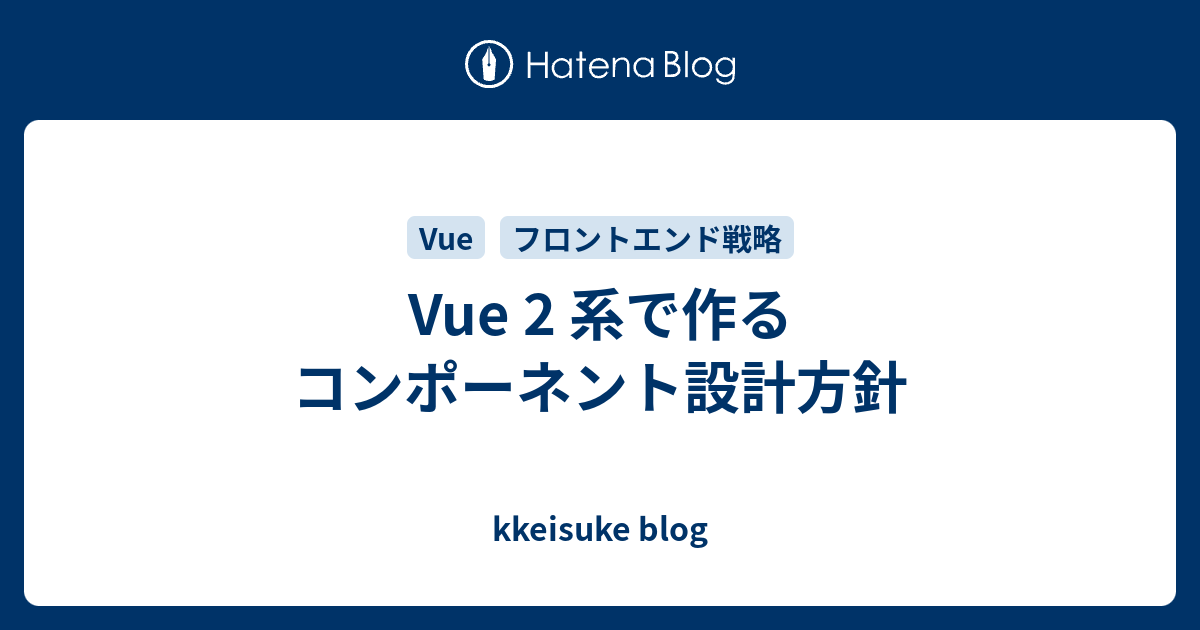 Hatena Blog

Vue

フロントエンド戦略

Vue 2 系で作る
コンポーネント設計方針

kkeisuke blog